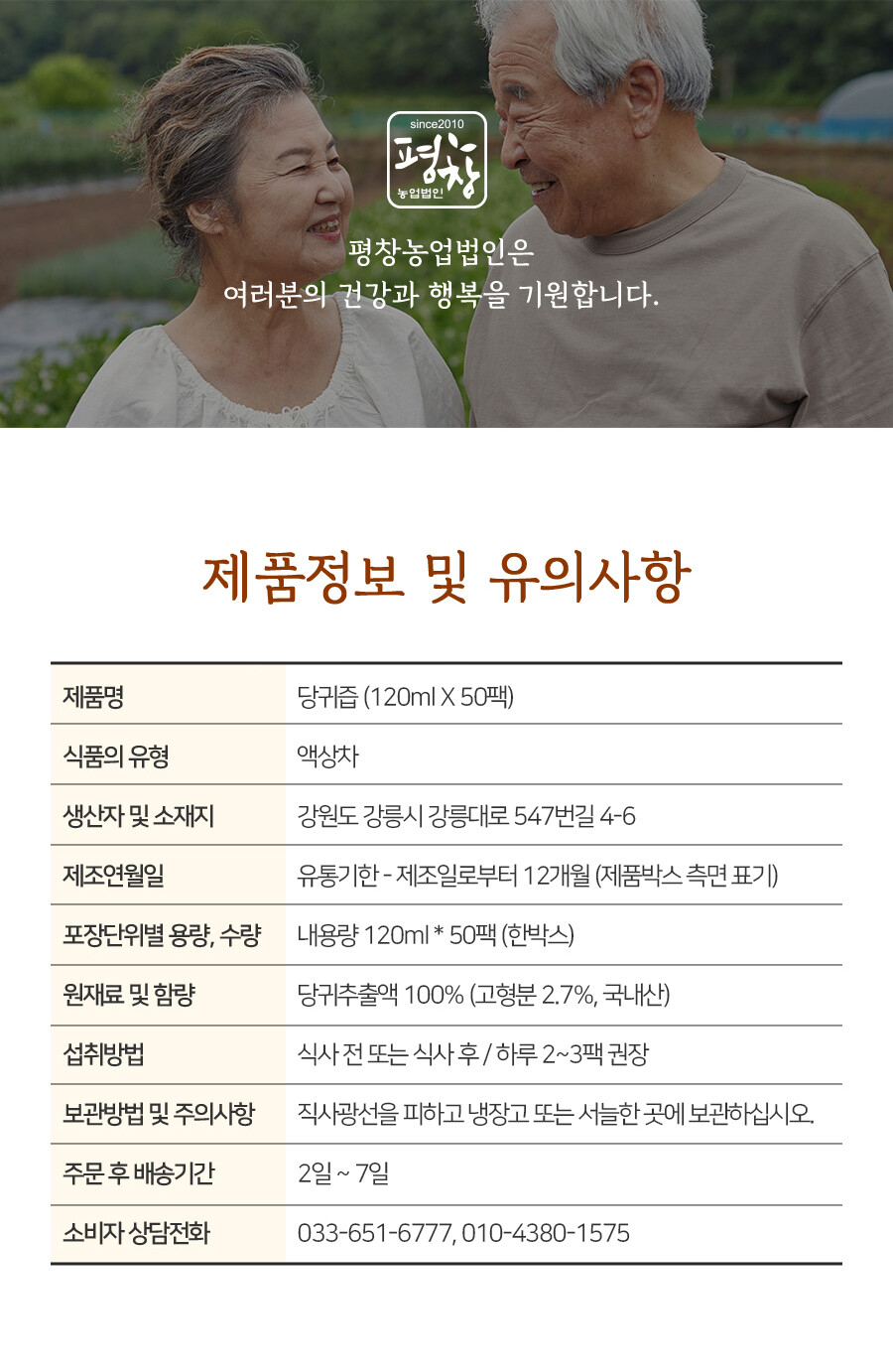 since2010
평창
농업법인

평창농업법인은
여러분의 건강과 행복을 기원합니다.

제품정보 및 유의사항

| 제품명 | 당귀즙 (120ml X 50팩) |
|---|---|
| 식품의 유형 | 액상차 |
| 생산자 및 소재지 | 강원도 강릉시 강릉대로 547번길 4-6 |
| 제조연월일 | 유통기한 - 제조일로부터 12개월 (제품박스 측면 표기) |
| 포장단위별 용량, 수량 | 내용량 120ml * 50팩 (한박스) |
| 원재료 및 함량 | 당귀추출액 100% (고형분 2.7%, 국내산) |
| 섭취방법 | 식사 전 또는 식사 후 / 하루 2~3팩 권장 |
| 보관방법 및 주의사항 | 직사광선을 피하고 냉장고 또는 서늘한 곳에 보관하십시오. |
| 주문 후 배송기간 | 2일 ~ 7일 |
| 소비자 상담전화 | 033-651-6777, 010-4380-1575 |